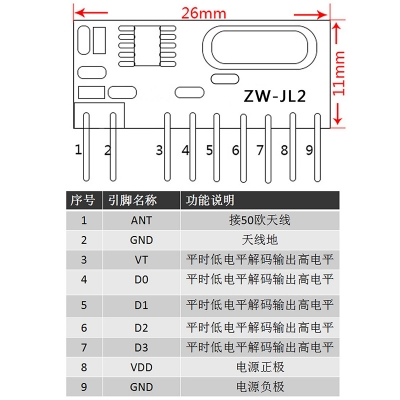 26mm

11mm

ZW-JL2

1 2 3 4 5 6 7 8 9

| 序号 | 引脚名称 | 功能说明 |
|---|---|---|
| 1 | ANT | 接50欧天线 |
| 2 | GND | 天线地 |
| 3 | VT | 平时低电平解码输出高电平 |
| 4 | D0 | 平时低电平解码输出高电平 |
| 5 | D1 | 平时低电平解码输出高电平 |
| 6 | D2 | 平时低电平解码输出高电平 |
| 7 | D3 | 平时低电平解码输出高电平 |
| 8 | VDD | 电源正极 |
| 9 | GND | 电源负极 |